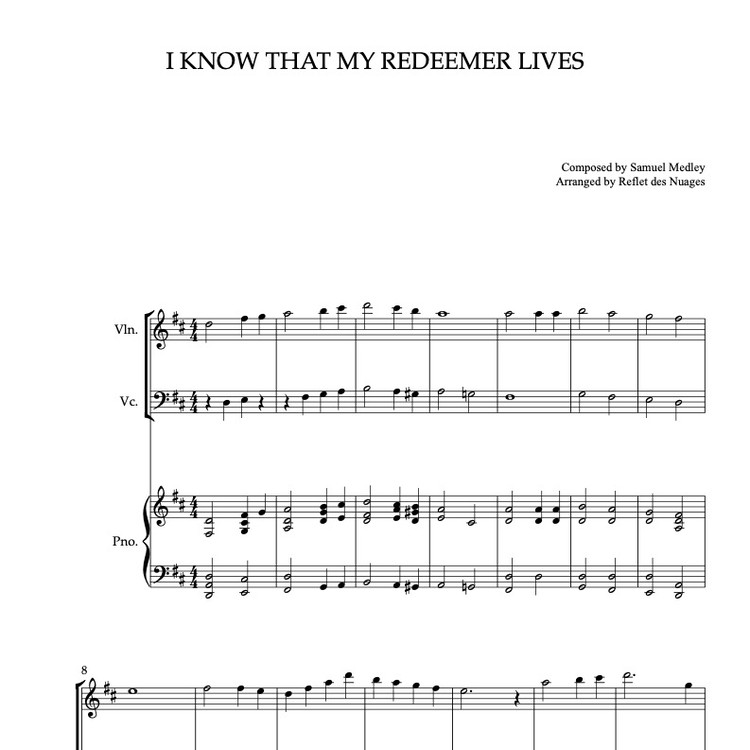 I KNOW THAT MY REDEEMER LIVES

Composed by Samuel Medley
Arranged by Reflet des Nuages

Vln.

Vc.

Pno.

8